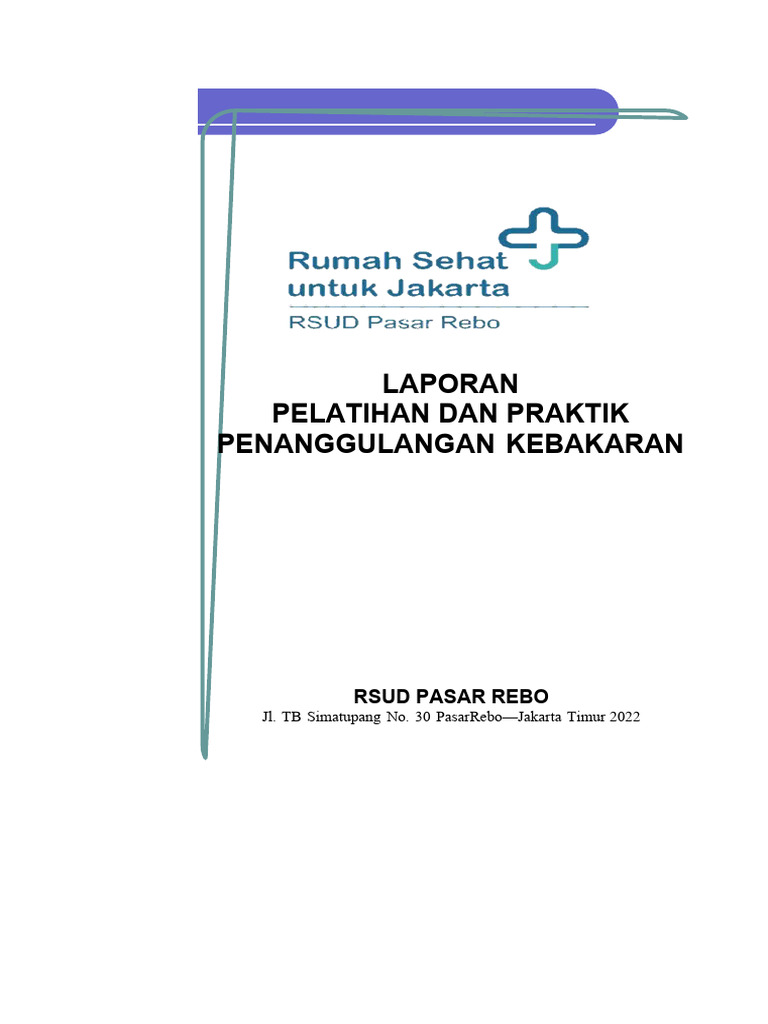 Rumah Sehat untuk Jakarta

RSUD Pasar Rebo

LAPORAN
PELATIHAN DAN PRAKTIK
PENANGGULANGAN KEBAKARAN

RSUD PASAR REBO
Jl. TB Simatupang No. 30 PasarRebo—Jakarta Timur 2022